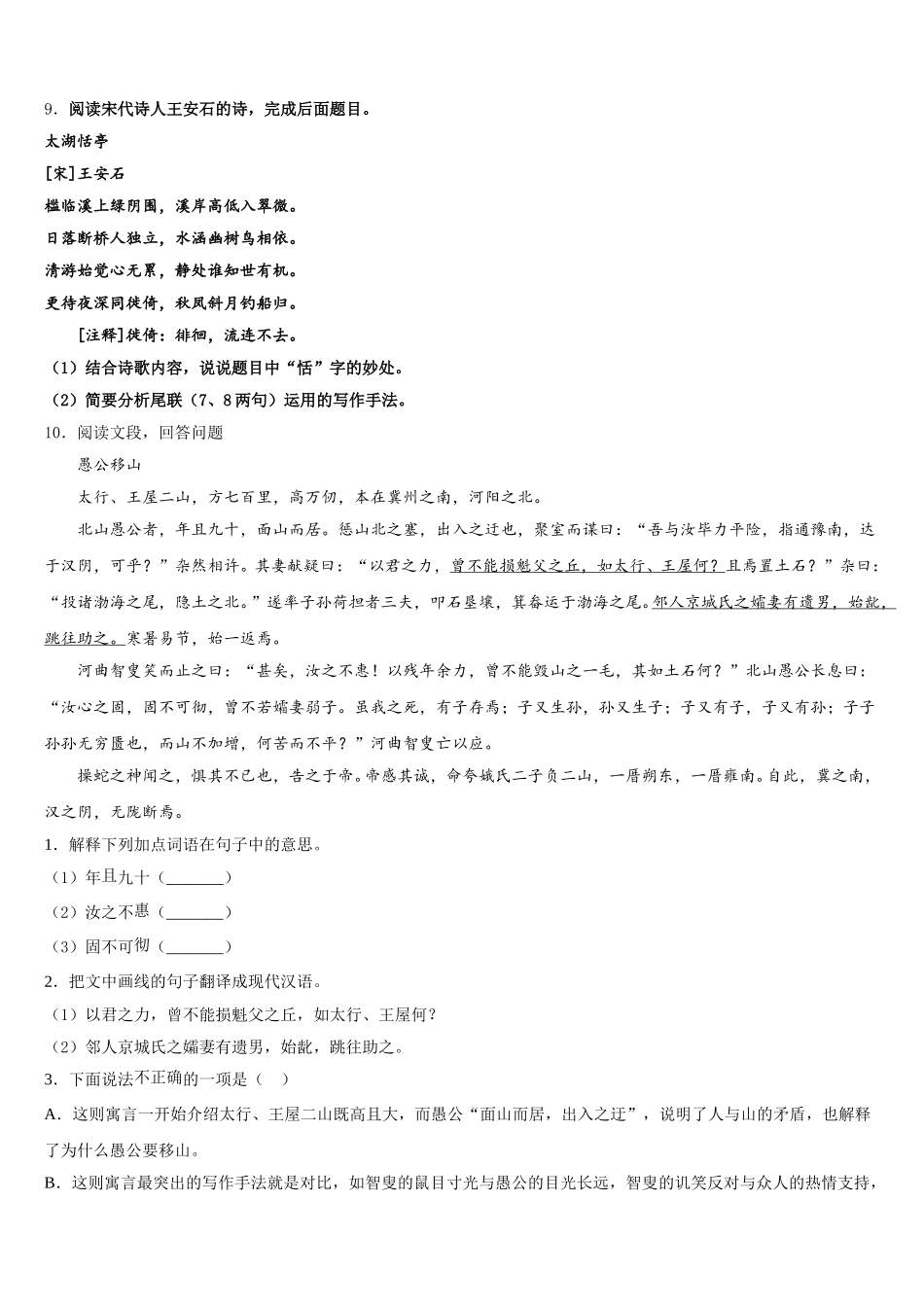 9．阅读宋代诗人王安石的诗，完成后面题目。

太湖恬亭

[宋]王安石

槛临溪上绿阴围，溪岸高低入翠微。

日落断桥人独立，水涵幽树鸟相依。

清游始觉心无累，静处谁知世有机。

更待夜深同徙倚，秋风斜月钓船归。

[注释]徙倚：徘徊，流连不去。

（1）结合诗歌内容，说说题目中“恬”字的妙处。

（2）简要分析尾联（7、8两句）运用的写作手法。

10．阅读文段，回答问题

愚公移山

太行、王屋二山，方七百里，高万仞，本在冀州之南，河阳之北。

北山愚公者，年且九十，面山而居。惩山北之塞，出入之迂也，聚室而谋曰：“吾与汝毕力平险，指通豫南，达于汉阴，可乎？”杂然相许。其妻献疑曰：“以君之力，曾不能损魁父之丘，如太行、王屋何？且焉置土石？”杂曰：“投诸渤海之尾，隐土之北。”遂率子孙荷担者三夫，叩石垦壤，箕畚运于渤海之尾。邻人京城氏之孀妻有遗男，始龀，跳往助之。寒暑易节，始一返焉。

河曲智叟笑而止之曰：“甚矣，汝之不惠！以残年余力，曾不能毁山之一毛，其如土石何？”北山愚公长息曰：“汝心之固，固不可彻，曾不若孀妻弱子。虽我之死，有子存焉；子又生孙，孙又生子；子又有子，子又有孙；子子孙孙无穷匮也，而山不加增，何苦而不平？”河曲智叟亡以应。

操蛇之神闻之，惧其不已也，告之于帝。帝感其诚，命夸娥氏二子负二山，一厝朔东，一厝雍南。自此，冀之南，汉之阴，无陇断焉。

1．解释下列加点词语在句子中的意思。

（1）年且九十（_______）

（2）汝之不惠（_______）

（3）固不可彻（_______）

2．把文中画线的句子翻译成现代汉语。

（1）以君之力，曾不能损魁父之丘，如太行、王屋何？

（2）邻人京城氏之孀妻有遗男，始龀，跳往助之。

3．下面说法不正确的一项是（　）

A．这则寓言一开始介绍太行、王屋二山既高且大，而愚公“面山而居，出入之迂”，说明了人与山的矛盾，也解释了为什么愚公要移山。

B．这则寓言最突出的写作手法就是对比，如智叟的鼠目寸光与愚公的目光长远，智叟的讥笑反对与众人的热情支持，